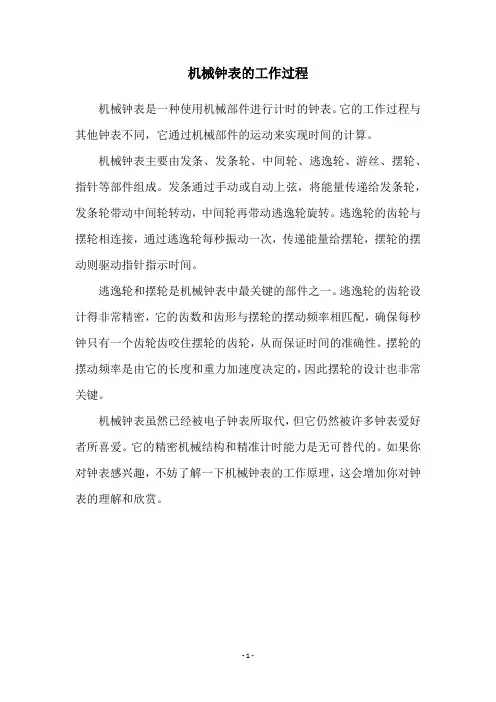 机械钟表的工作过程

机械钟表是一种使用机械部件进行计时的钟表。它的工作过程与其他钟表不同，它通过机械部件的运动来实现时间的计算。

机械钟表主要由发条、发条轮、中间轮、逃逸轮、游丝、摆轮、指针等部件组成。发条通过手动或自动上弦，将能量传递给发条轮，发条轮带动中间轮转动，中间轮再带动逃逸轮旋转。逃逸轮的齿轮与摆轮相连接，通过逃逸轮每秒振动一次，传递能量给摆轮，摆轮的摆动则驱动指针指示时间。

逃逸轮和摆轮是机械钟表中最关键的部件之一。逃逸轮的齿轮设计得非常精密，它的齿数和齿形与摆轮的摆动频率相匹配，确保每秒钟只有一个齿轮齿咬住摆轮的齿轮，从而保证时间的准确性。摆轮的摆动频率是由它的长度和重力加速度决定的，因此摆轮的设计也非常关键。

机械钟表虽然已经被电子钟表所取代，但它仍然被许多钟表爱好者所喜爱。它的精密机械结构和精准计时能力是无可替代的。如果你对钟表感兴趣，不妨了解一下机械钟表的工作原理，这会增加你对钟表的理解和欣赏。

- 1 -